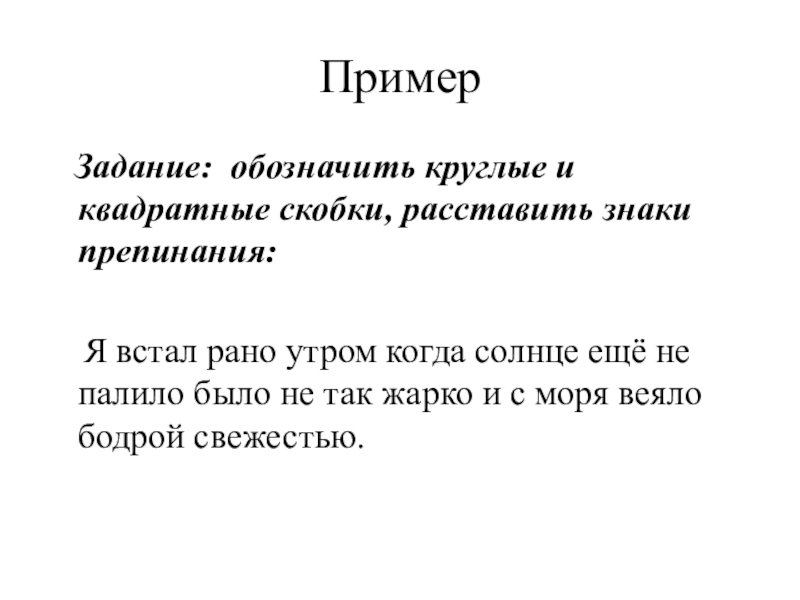 Пример

Задание: обозначить круглые и квадратные скобки, расставить знаки препинания:

Я встал рано утром когда солнце ещё не палило было не так жарко и с моря веяло бодрой свежестью.